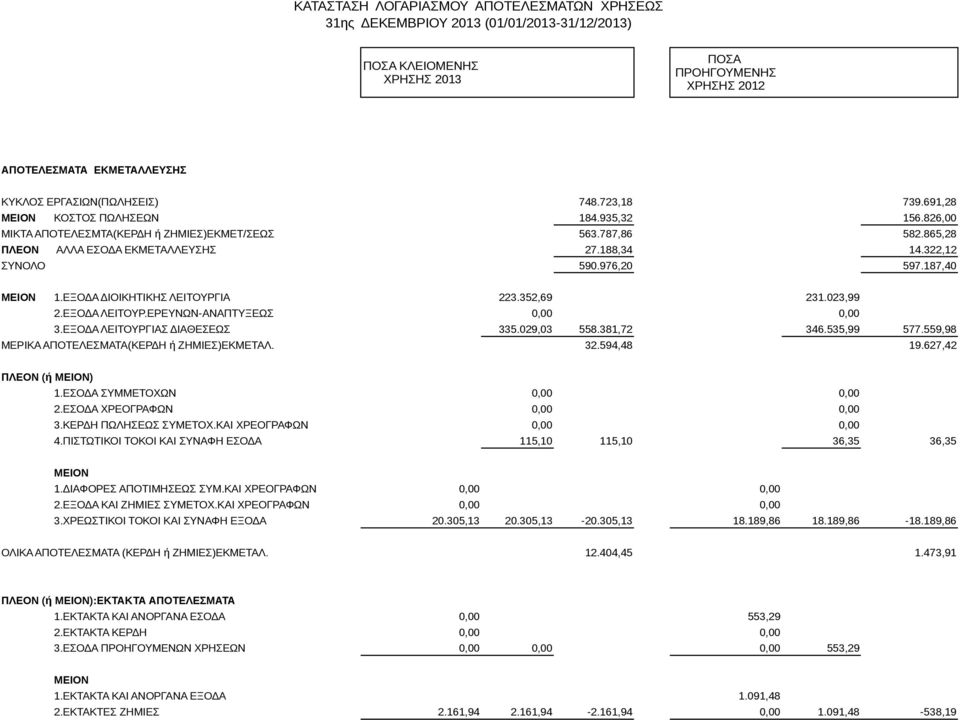 ΚΑΤΑΣΤΑΣΗ ΛΟΓΑΡΙΑΣΜΟΥ ΑΠΟΤΕΛΕΣΜΑΤΩΝ ΧΡΗΣΕΩΣ
31ης ΔΕΚΕΜΒΡΙΟΥ 2013 (01/01/2013-31/12/2013)

ΠΟΣΑ ΚΛΕΙΟΜΕΝΗΣ ΧΡΗΣΗΣ 2013

ΠΟΣΑ ΠΡΟΗΓΟΥΜΕΝΗΣ ΧΡΗΣΗΣ 2012

ΑΠΟΤΕΛΕΣΜΑΤΑ ΕΚΜΕΤΑΛΛΕΥΣΗΣ

| | | | | | | |
|---|---|---|---|---|---|---|
| ΚΥΚΛΟΣ ΕΡΓΑΣΙΩΝ(ΠΩΛΗΣΕΙΣ) | | | 748.723,18 | | | 739.691,28 |
| ΜΕΙΟΝ ΚΟΣΤΟΣ ΠΩΛΗΣΕΩΝ | | | 184.935,32 | | | 156.826,00 |
| ΜΙΚΤΑ ΑΠΟΤΕΛΕΣΜΤΑ(ΚΕΡΔΗ ή ΖΗΜΙΕΣ)ΕΚΜΕΤ/ΣΕΩΣ | | | 563.787,86 | | | 582.865,28 |
| ΠΛΕΟΝ ΑΛΛΑ ΕΣΟΔΑ ΕΚΜΕΤΑΛΛΕΥΣΗΣ | | | 27.188,34 | | | 14.322,12 |
| ΣΥΝΟΛΟ | | | 590.976,20 | | | 597.187,40 |
| ΜΕΙΟΝ 1.ΕΞΟΔΑ ΔΙΟΙΚΗΤΙΚΗΣ ΛΕΙΤΟΥΡΓΙΑ | | 223.352,69 | | | 231.023,99 | |
| 2.ΕΞΟΔΑ ΛΕΙΤΟΥΡ.ΕΡΕΥΝΩΝ-ΑΝΑΠΤΥΞΕΩΣ | | 0,00 | | | 0,00 | |
| 3.ΕΞΟΔΑ ΛΕΙΤΟΥΡΓΙΑΣ ΔΙΑΘΕΣΕΩΣ | | 335.029,03 | 558.381,72 | | 346.535,99 | 577.559,98 |
| ΜΕΡΙΚΑ ΑΠΟΤΕΛΕΣΜΑΤΑ(ΚΕΡΔΗ ή ΖΗΜΙΕΣ)ΕΚΜΕΤΑΛ. | | | 32.594,48 | | | 19.627,42 |
| ΠΛΕΟΝ (ή ΜΕΙΟΝ) | | | | | | |
| 1.ΕΣΟΔΑ ΣΥΜΜΕΤΟΧΩΝ | | 0,00 | | | 0,00 | |
| 2.ΕΣΟΔΑ ΧΡΕΟΓΡΑΦΩΝ | | 0,00 | | | 0,00 | |
| 3.ΚΕΡΔΗ ΠΩΛΗΣΕΩΣ ΣΥΜΕΤΟΧ.ΚΑΙ ΧΡΕΟΓΡΑΦΩΝ | | 0,00 | | | 0,00 | |
| 4.ΠΙΣΤΩΤΙΚΟΙ ΤΟΚΟΙ ΚΑΙ ΣΥΝΑΦΗ ΕΣΟΔΑ | | 115,10 | 115,10 | | 36,35 | 36,35 |
| ΜΕΙΟΝ | | | | | | |
| 1.ΔΙΑΦΟΡΕΣ ΑΠΟΤΙΜΗΣΕΩΣ ΣΥΜ.ΚΑΙ ΧΡΕΟΓΡΑΦΩΝ | 0,00 | | | 0,00 | | |
| 2.ΕΞΟΔΑ ΚΑΙ ΖΗΜΙΕΣ ΣΥΜΕΤΟΧ.ΚΑΙ ΧΡΕΟΓΡΑΦΩΝ | 0,00 | | | 0,00 | | |
| 3.ΧΡΕΩΣΤΙΚΟΙ ΤΟΚΟΙ ΚΑΙ ΣΥΝΑΦΗ ΕΞΟΔΑ | 20.305,13 | 20.305,13 | -20.305,13 | 18.189,86 | 18.189,86 | -18.189,86 |
| ΟΛΙΚΑ ΑΠΟΤΕΛΕΣΜΑΤΑ (ΚΕΡΔΗ ή ΖΗΜΙΕΣ)ΕΚΜΕΤΑΛ. | | | 12.404,45 | | | 1.473,91 |
| ΠΛΕΟΝ (ή ΜΕΙΟΝ):ΕΚΤΑΚΤΑ ΑΠΟΤΕΛΕΣΜΑΤΑ | | | | | | |
| 1.ΕΚΤΑΚΤΑ ΚΑΙ ΑΝΟΡΓΑΝΑ ΕΣΟΔΑ | 0,00 | | | 553,29 | | |
| 2.ΕΚΤΑΚΤΑ ΚΕΡΔΗ | 0,00 | | | 0,00 | | |
| 3.ΕΣΟΔΑ ΠΡΟΗΓΟΥΜΕΝΩΝ ΧΡΗΣΕΩΝ | 0,00 | 0,00 | | 0,00 | 553,29 | |
| ΜΕΙΟΝ | | | | | | |
| 1.ΕΚΤΑΚΤΑ ΚΑΙ ΑΝΟΡΓΑΝΑ ΕΞΟΔΑ | | | | 1.091,48 | | |
| 2.ΕΚΤΑΚΤΕΣ ΖΗΜΙΕΣ | 2.161,94 | 2.161,94 | -2.161,94 | 0,00 | 1.091,48 | -538,19 |